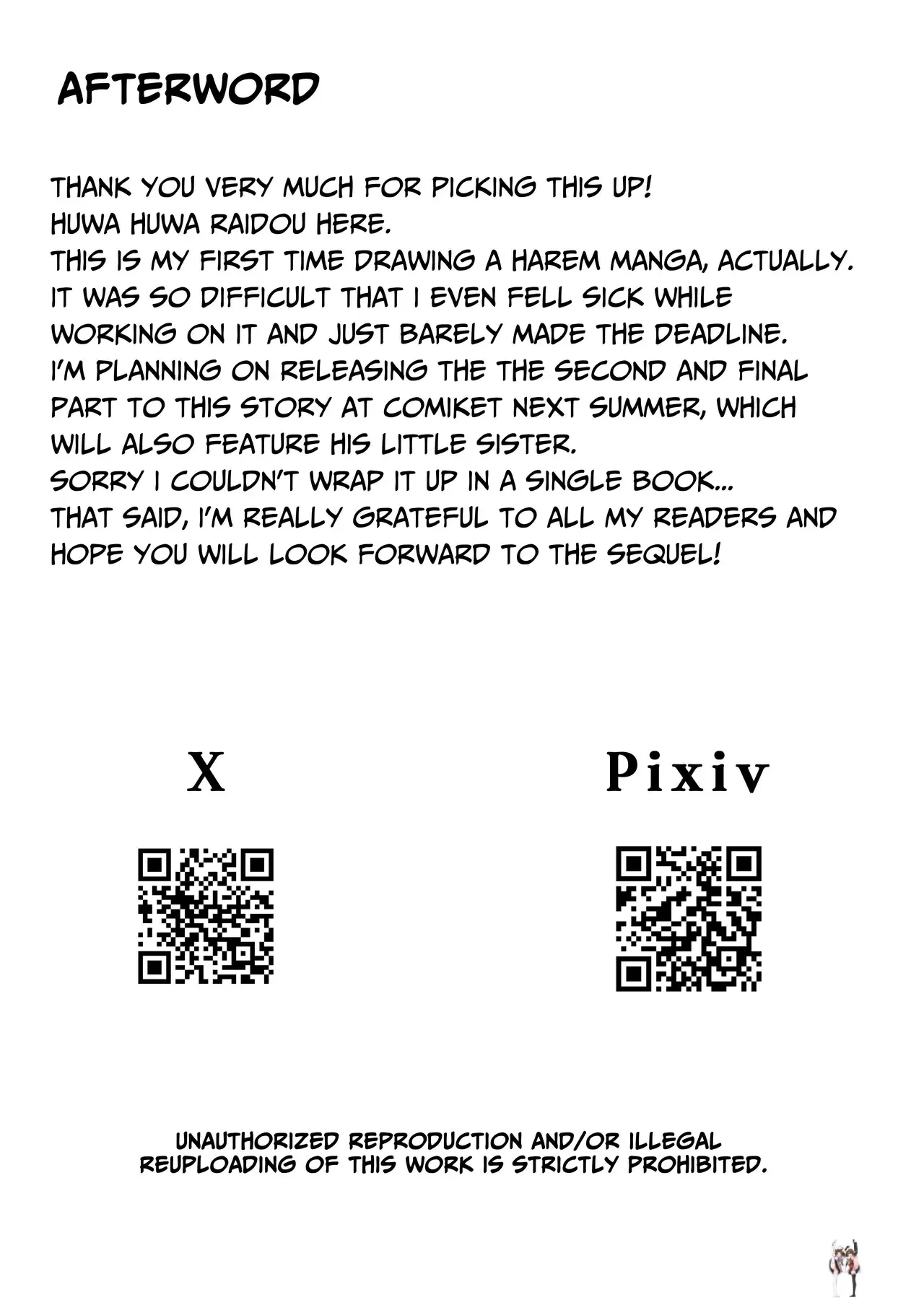 AFTERWORD

THANK YOU VERY MUCH FOR PICKING THIS UP!
HUWA HUWA RAIDOU HERE.
THIS IS MY FIRST TIME DRAWING A HAREM MANGA, ACTUALLY.
IT WAS SO DIFFICULT THAT I EVEN FELL SICK WHILE WORKING ON IT AND JUST BARELY MADE THE DEADLINE.
I'M PLANNING ON RELEASING THE THE SECOND AND FINAL PART TO THIS STORY AT COMIKET NEXT SUMMER, WHICH WILL ALSO FEATURE HIS LITTLE SISTER.
SORRY I COULDN'T WRAP IT UP IN A SINGLE BOOK...
THAT SAID, I'M REALLY GRATEFUL TO ALL MY READERS AND HOPE YOU WILL LOOK FORWARD TO THE SEQUEL!

X

Pixiv

UNAUTHORIZED REPRODUCTION AND/OR ILLEGAL REUPLOADING OF THIS WORK IS STRICTLY PROHIBITED.